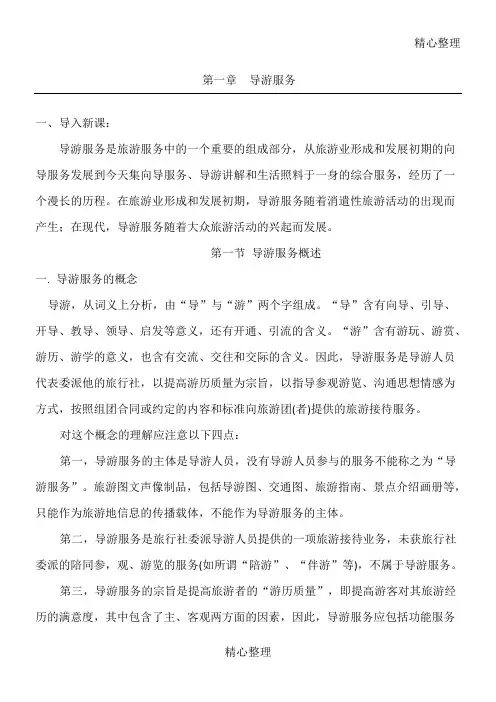 精心整理

第一章　导游服务

一、导入新课：

导游服务是旅游服务中的一个重要的组成部分，从旅游业形成和发展初期的向导服务发展到今天集向导服务、导游讲解和生活照料于一身的综合服务，经历了一个漫长的历程。在旅游业形成和发展初期，导游服务随着消遣性旅游活动的出现而产生；在现代，导游服务随着大众旅游活动的兴起而发展。

第一节 导游服务概述

一. 导游服务的概念

导游，从词义上分析，由“导”与“游”两个字组成。“导”含有向导、引导、开导、教导、领导、启发等意义，还有开通、引流的含义。“游”含有游玩、游赏、游历、游学的意义，也含有交流、交往和交际的含义。因此，导游服务是导游人员代表委派他的旅行社，以提高游历质量为宗旨，以指导参观游览、沟通思想情感为方式，按照组团合同或约定的内容和标准向旅游团(者)提供的旅游接待服务。

对这个概念的理解应注意以下四点：

第一，导游服务的主体是导游人员，没有导游人员参与的服务不能称之为“导游服务”。旅游图文声像制品，包括导游图、交通图、旅游指南、景点介绍画册等，只能作为旅游地信息的传播载体，不能作为导游服务的主体。

第二，导游服务是旅行社委派导游人员提供的一项旅游接待业务，未获旅行社委派的陪同参，观、游览的服务(如所谓“陪游”、“伴游”等)，不属于导游服务。

第三，导游服务的宗旨是提高旅游者的“游历质量”，即提高游客对其旅游经历的满意度，其中包含了主、客观两方面的因素，因此，导游服务应包括功能服务

精心整理